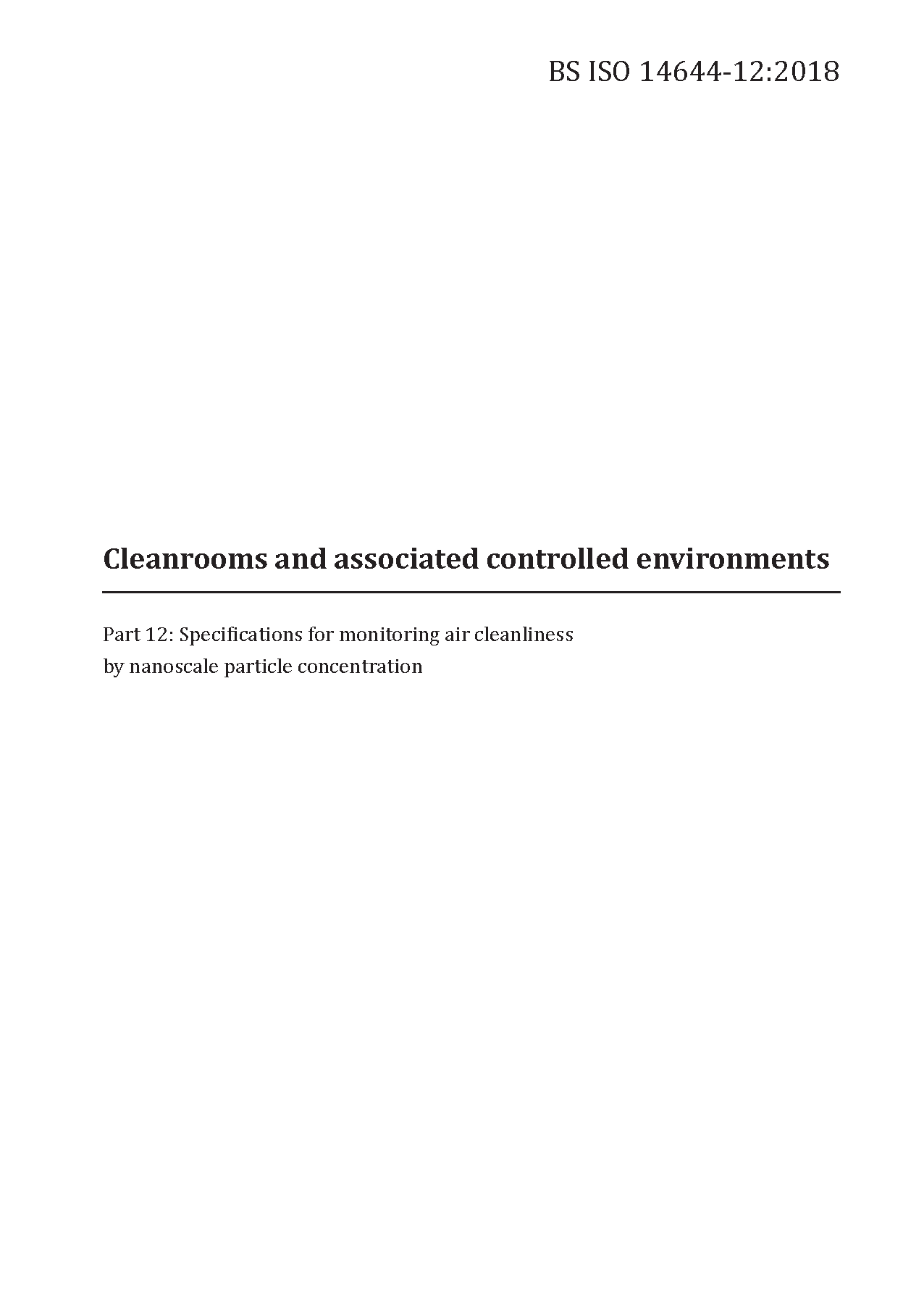 BS ISO 14644-12:2018

Cleanrooms and associated controlled environments

Part 12: Specifications for monitoring air cleanliness by nanoscale particle concentration